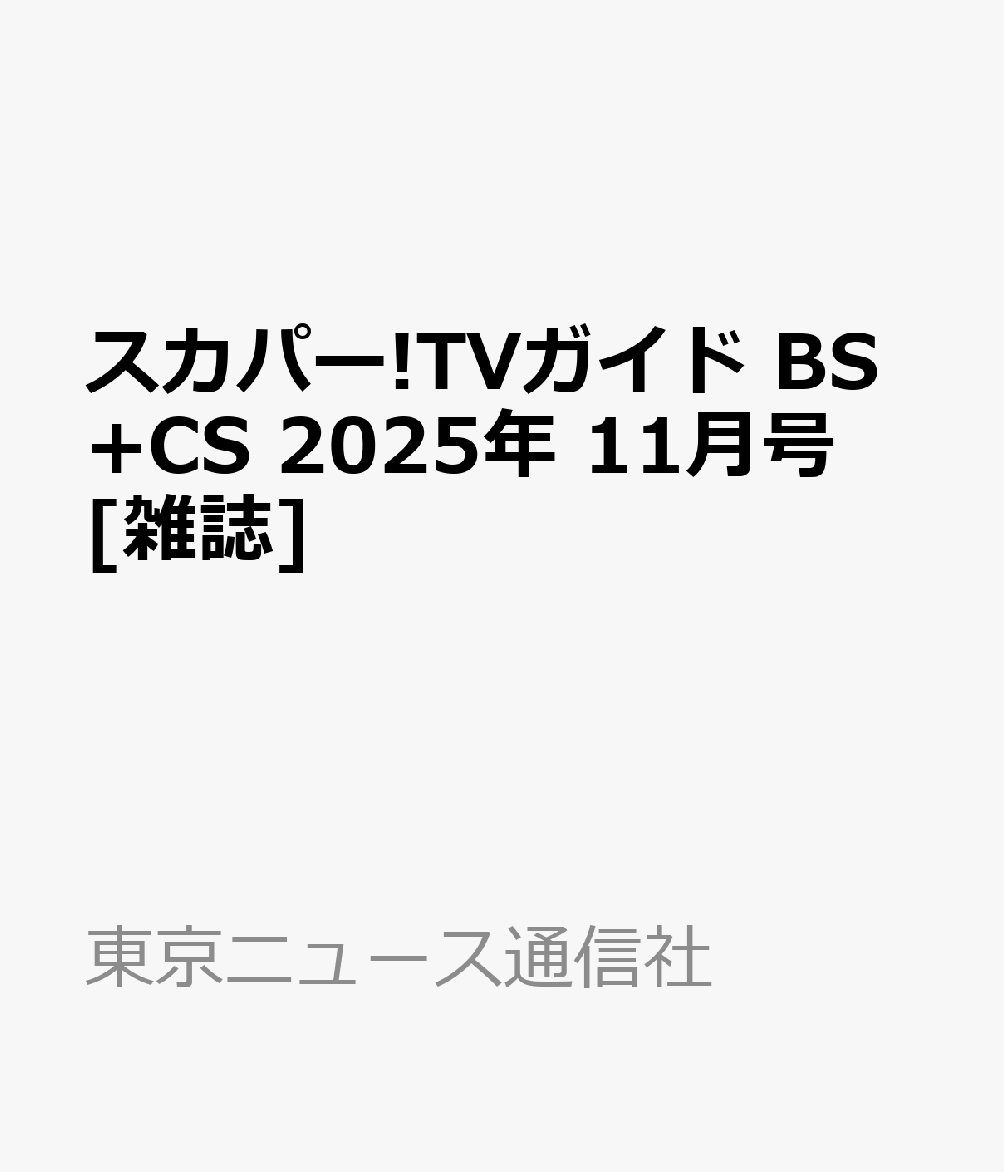 スカパー!TVガイド BS+CS 2025年 11月号 [雑誌]

東京ニュース通信社